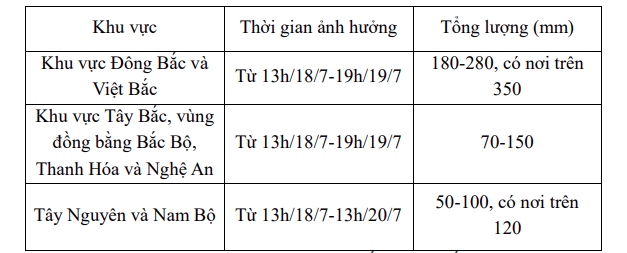 | Khu vực | Thời gian ảnh hưởng | Tổng lượng (mm) |
|---|---|---|
| Khu vực Đông Bắc và Việt Bắc | Từ 13h/18/7-19h/19/7 | 180-280, có nơi trên 350 |
| Khu vực Tây Bắc, vùng đồng bằng Bắc Bộ, Thanh Hóa và Nghệ An | Từ 13h/18/7-19h/19/7 | 70-150 |
| Tây Nguyên và Nam Bộ | Từ 13h/18/7-13h/20/7 | 50-100, có nơi trên 120 |